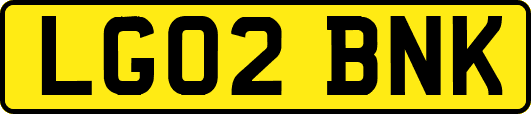 LG02 BNK